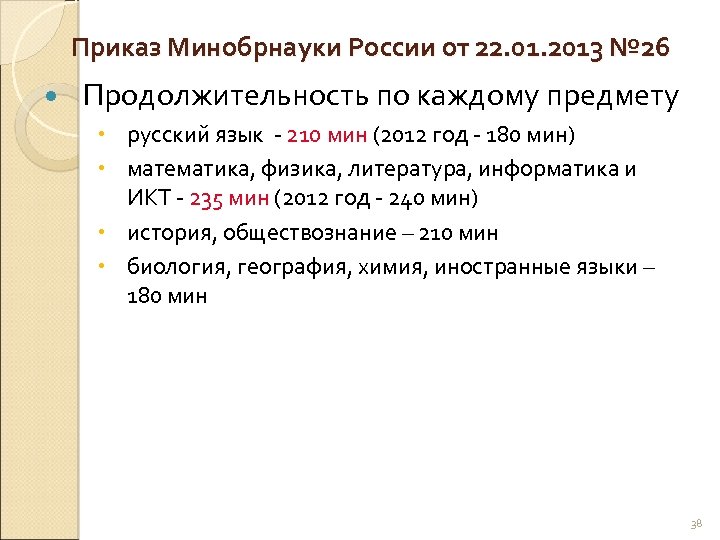 Приказ Минобрнауки России от 22.01.2013 №26

Продолжительность по каждому предмету

русский язык - 210 мин (2012 год - 180 мин)

математика, физика, литература, информатика и ИКТ - 235 мин (2012 год - 240 мин)

история, обществознание – 210 мин

биология, география, химия, иностранные языки – 180 мин

38